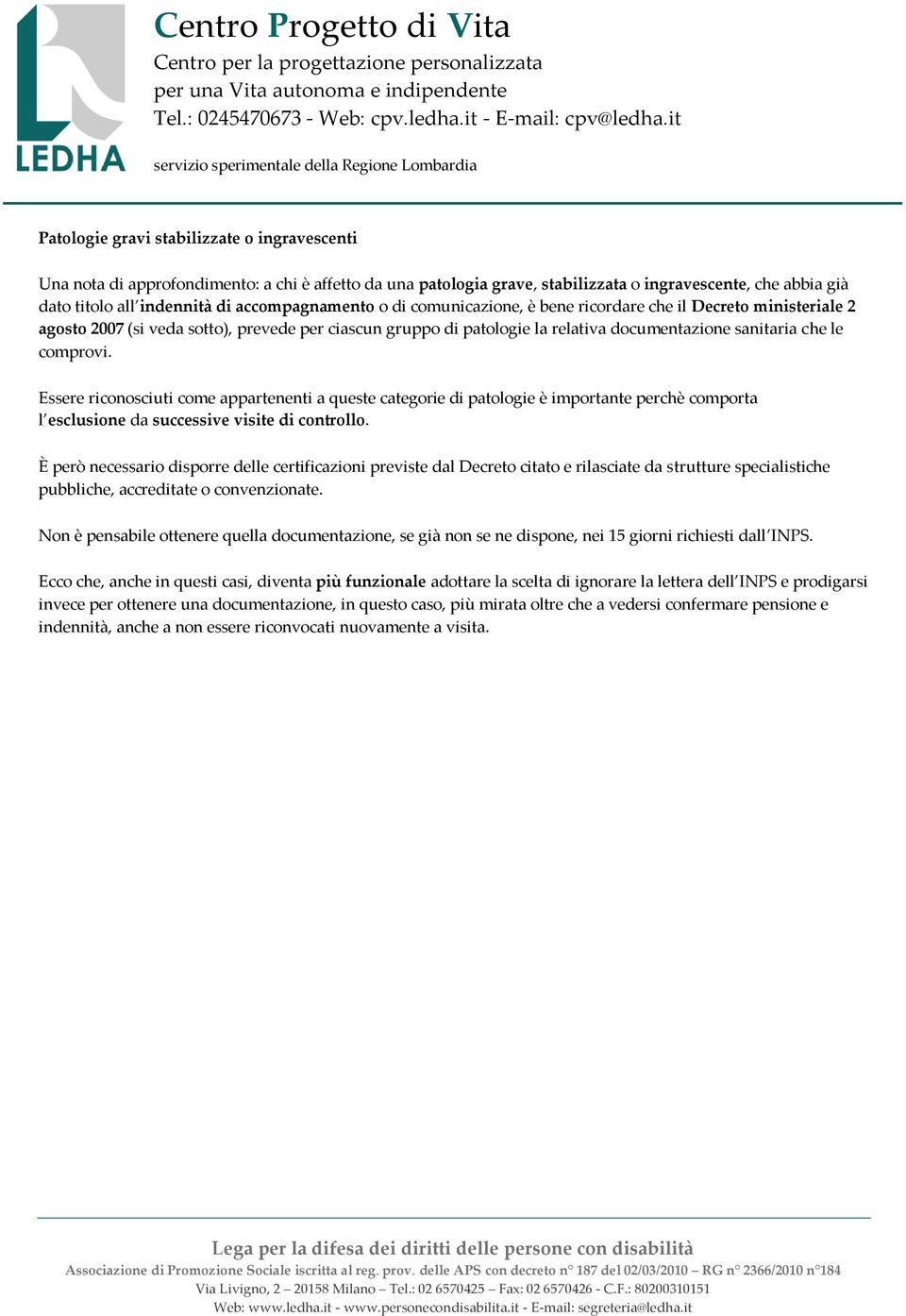 LEDHA

Centro Progetto di Vita
Centro per la progettazione personalizzata
per una Vita autonoma e indipendente
Tel.: 0245470673 - Web: cpv.ledha.it - E-mail: cpv@ledha.it

servizio sperimentale della Regione Lombardia

Patologie gravi stabilizzate o ingravescenti

Una nota di approfondimento: a chi è affetto da una patologia grave, stabilizzata o ingravescente, che abbia già dato titolo all'indennità di accompagnamento o di comunicazione, è bene ricordare che il Decreto ministeriale 2 agosto 2007 (si veda sotto), prevede per ciascun gruppo di patologie la relativa documentazione sanitaria che le comprovi.

Essere riconosciuti come appartenenti a queste categorie di patologie è importante perchè comporta l'esclusione da successive visite di controllo.

È però necessario disporre delle certificazioni previste dal Decreto citato e rilasciate da strutture specialistiche pubbliche, accreditate o convenzionate.

Non è pensabile ottenere quella documentazione, se già non se ne dispone, nei 15 giorni richiesti dall'INPS.

Ecco che, anche in questi casi, diventa più funzionale adottare la scelta di ignorare la lettera dell'INPS e prodigarsi invece per ottenere una documentazione, in questo caso, più mirata oltre che a vedersi confermare pensione e indennità, anche a non essere riconvocati nuovamente a visita.

Lega per la difesa dei diritti delle persone con disabilità
Associazione di Promozione Sociale iscritta al reg. prov. delle APS con decreto n° 187 del 02/03/2010 – RG n° 2366/2010 n°184
Via Livigno, 2 – 20158 Milano – Tel.: 02 6570425 – Fax: 02 6570426 - C.F.: 80200310151
Web: www.ledha.it - www.personecondisabilita.it - E-mail: segreteria@ledha.it